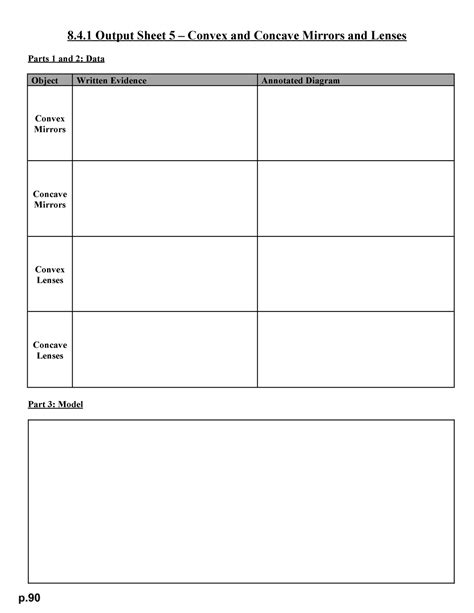 8.4.1 Output Sheet 5 – Convex and Concave Mirrors and Lenses

Parts 1 and 2: Data

| Object | Written Evidence | Annotated Diagram |
|---|---|---|
| Convex Mirrors | | |
| Concave Mirrors | | |
| Convex Lenses | | |
| Concave Lenses | | |

Part 3: Model

p.90